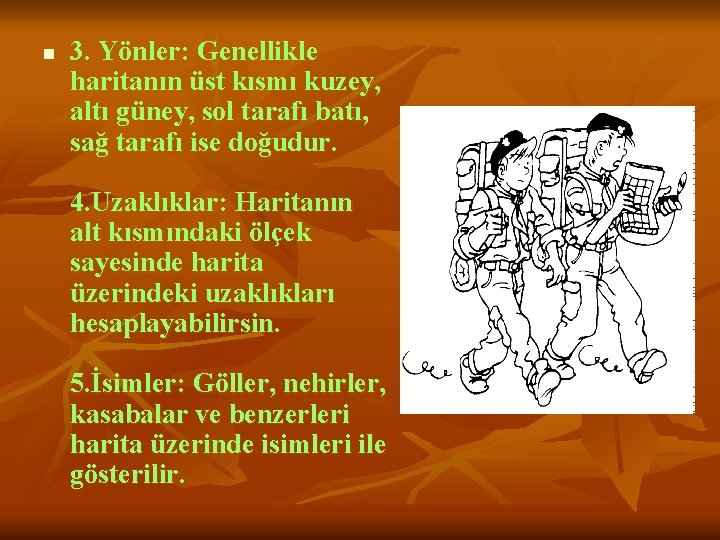 3. Yönler: Genellikle haritanın üst kısmı kuzey, altı güney, sol tarafı batı, sağ tarafı ise doğudur.

4.Uzaklıklar: Haritanın alt kısmındaki ölçek sayesinde harita üzerindeki uzaklıkları hesaplayabilirsin.

5.İsimler: Göller, nehirler, kasabalar ve benzerleri harita üzerinde isimleri ile gösterilir.